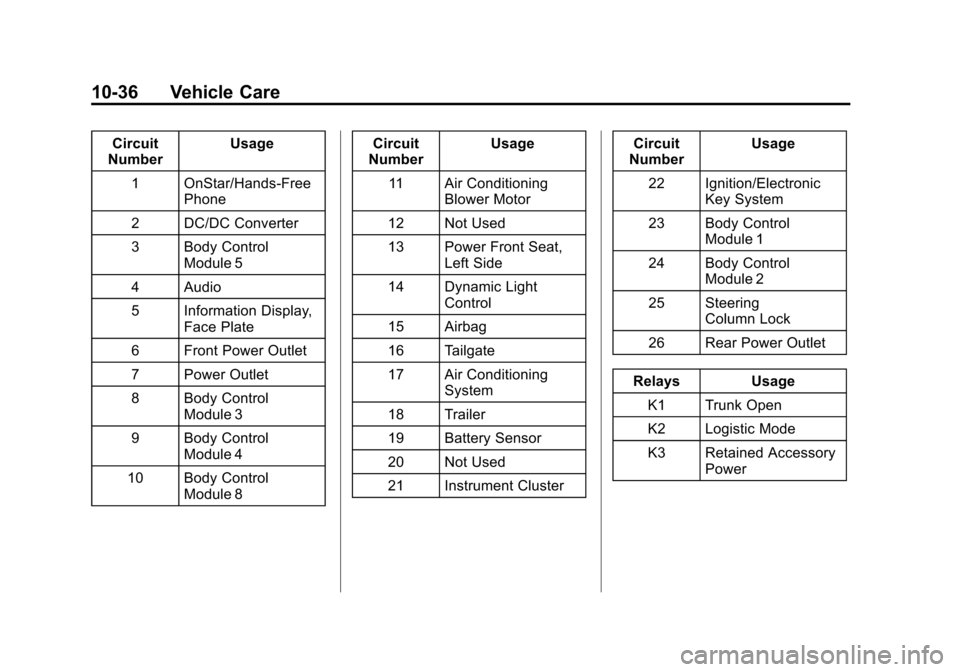 10-36 Vehicle Care

| Circuit Number | Usage |
|---|---|
| 1 | OnStar/Hands-Free Phone |
| 2 | DC/DC Converter |
| 3 | Body Control Module 5 |
| 4 | Audio |
| 5 | Information Display, Face Plate |
| 6 | Front Power Outlet |
| 7 | Power Outlet |
| 8 | Body Control Module 3 |
| 9 | Body Control Module 4 |
| 10 | Body Control Module 8 |

| Circuit Number | Usage |
|---|---|
| 11 | Air Conditioning Blower Motor |
| 12 | Not Used |
| 13 | Power Front Seat, Left Side |
| 14 | Dynamic Light Control |
| 15 | Airbag |
| 16 | Tailgate |
| 17 | Air Conditioning System |
| 18 | Trailer |
| 19 | Battery Sensor |
| 20 | Not Used |
| 21 | Instrument Cluster |

| Circuit Number | Usage |
|---|---|
| 22 | Ignition/Electronic Key System |
| 23 | Body Control Module 1 |
| 24 | Body Control Module 2 |
| 25 | Steering Column Lock |
| 26 | Rear Power Outlet |

| Relays | Usage |
|---|---|
| K1 | Trunk Open |
| K2 | Logistic Mode |
| K3 | Retained Accessory Power |

carmanualsonline.info